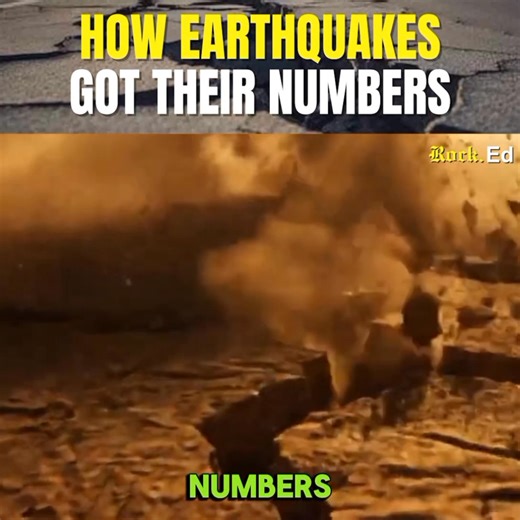 HOW EARTHQUAKES GOT THEIR NUMBERS

Rock.Ed

NUMBERS